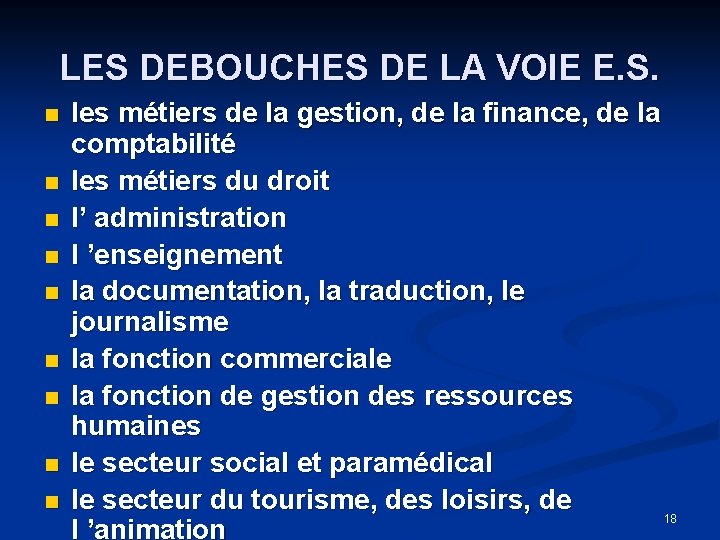 LES DEBOUCHES DE LA VOIE E.S.

- les métiers de la gestion, de la finance, de la comptabilité
- les métiers du droit
- l’ administration
- l ’enseignement
- la documentation, la traduction, le journalisme
- la fonction commerciale
- la fonction de gestion des ressources humaines
- le secteur social et paramédical
- le secteur du tourisme, des loisirs, de l ’animation

18